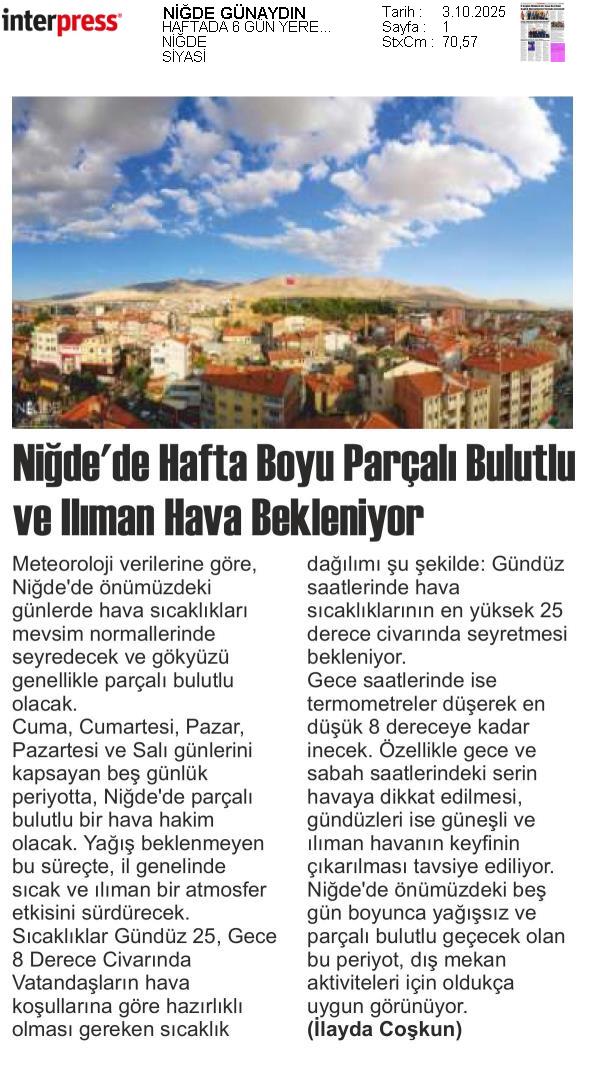 interpress

NİĞDE GÜNAYDIN
HAFTADA 6 GÜN YERE...
NİĞDE
SİYASİ

Tarih : 3.10.2025
Sayfa : 1
StxCm : 70,57

Niğde'de Hafta Boyu Parçalı Bulutlu ve Ilıman Hava Bekleniyor

Meteoroloji verilerine göre, Niğde'de önümüzdeki günlerde hava sıcaklıkları mevsim normallerinde seyredecek ve gökyüzü genellikle parçalı bulutlu olacak.
Cuma, Cumartesi, Pazar, Pazartesi ve Salı günlerini kapsayan beş günlük periyotta, Niğde'de parçalı bulutlu bir hava hakim olacak. Yağış beklenmeyen bu süreçte, il genelinde sıcak ve ılıman bir atmosfer etkisini sürdürecek.
Sıcaklıklar Gündüz 25, Gece 8 Derece Civarında
Vatandaşların hava koşullarına göre hazırlıklı olması gereken sıcaklık dağılımı şu şekilde: Gündüz saatlerinde hava sıcaklıklarının en yüksek 25 derece civarında seyretmesi bekleniyor.
Gece saatlerinde ise termometreler düşerek en düşük 8 dereceye kadar inecek. Özellikle gece ve sabah saatlerindeki serin havaya dikkat edilmesi, gündüzleri ise güneşli ve ılıman havanın keyfinin çıkarılması tavsiye ediliyor.
Niğde'de önümüzdeki beş gün boyunca yağışsız ve parçalı bulutlu geçecek olan bu periyot, dış mekan aktiviteleri için oldukça uygun görünüyor.
(İlayda Coşkun)